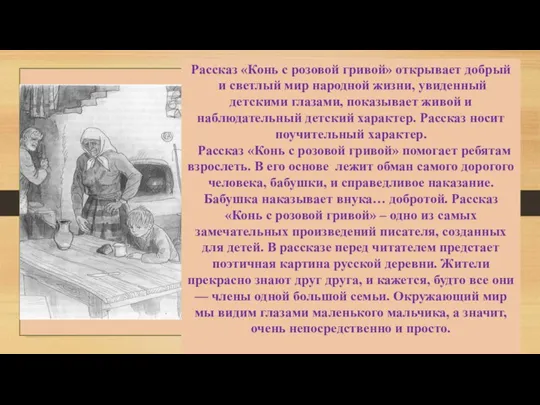 Рассказ «Конь с розовой гривой» открывает добрый и светлый мир народной жизни, увиденный детскими глазами, показывает живой и наблюдательный детский характер. Рассказ носит поучительный характер.

Рассказ «Конь с розовой гривой» помогает ребятам взрослеть. В его основе лежит обман самого дорогого человека, бабушки, и справедливое наказание. Бабушка наказывает внука… добротой. Рассказ «Конь с розовой гривой» – одно из самых замечательных произведений писателя, созданных для детей. В рассказе перед читателем предстает поэтичная картина русской деревни. Жители прекрасно знают друг друга, и кажется, будто все они — члены одной большой семьи. Окружающий мир мы видим глазами маленького мальчика, а значит, очень непосредственно и просто.